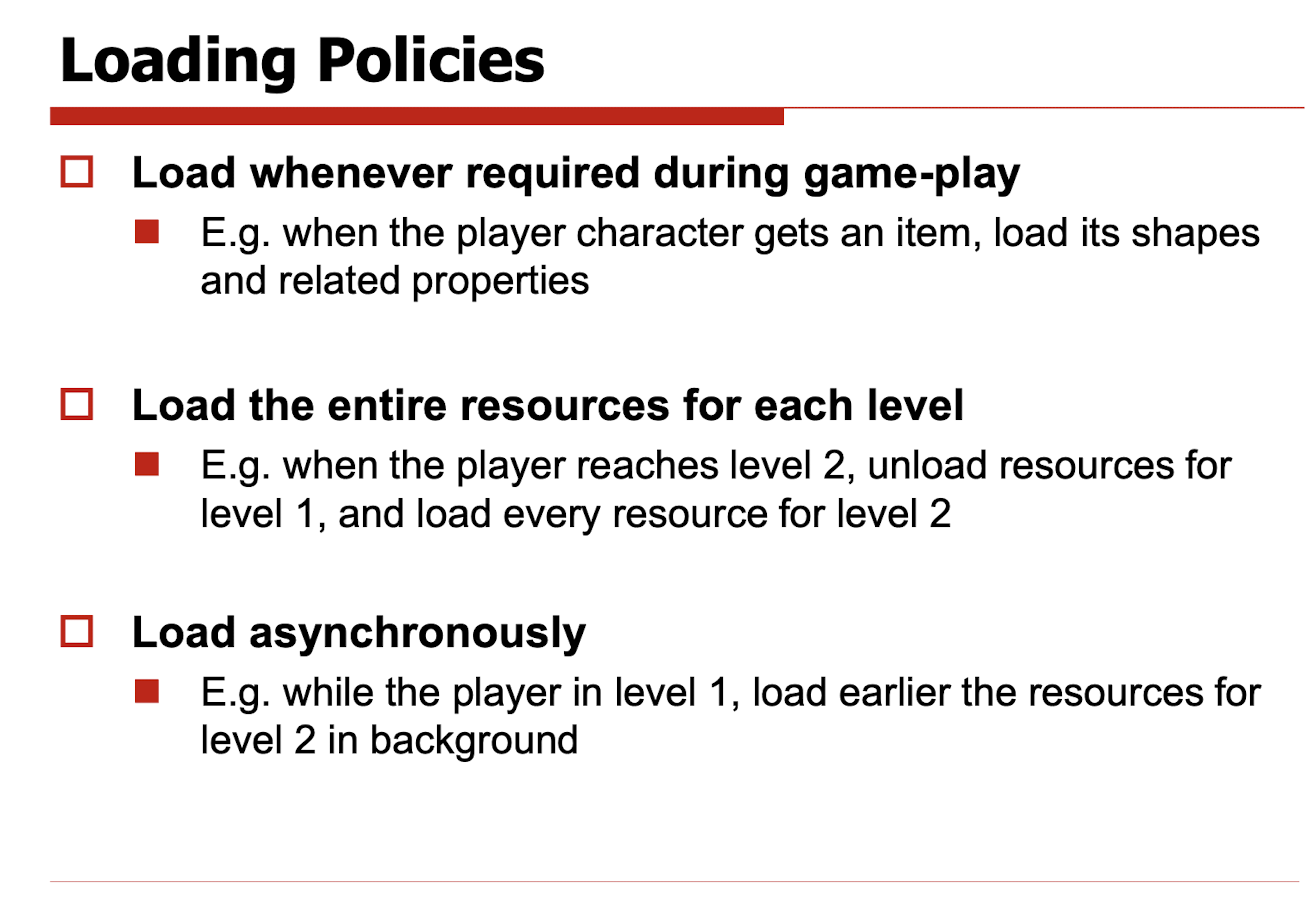 Loading Policies

Load whenever required during game-play

E.g. when the player character gets an item, load its shapes and related properties

Load the entire resources for each level

E.g. when the player reaches level 2, unload resources for level 1, and load every resource for level 2

Load asynchronously

E.g. while the player in level 1, load earlier the resources for level 2 in background